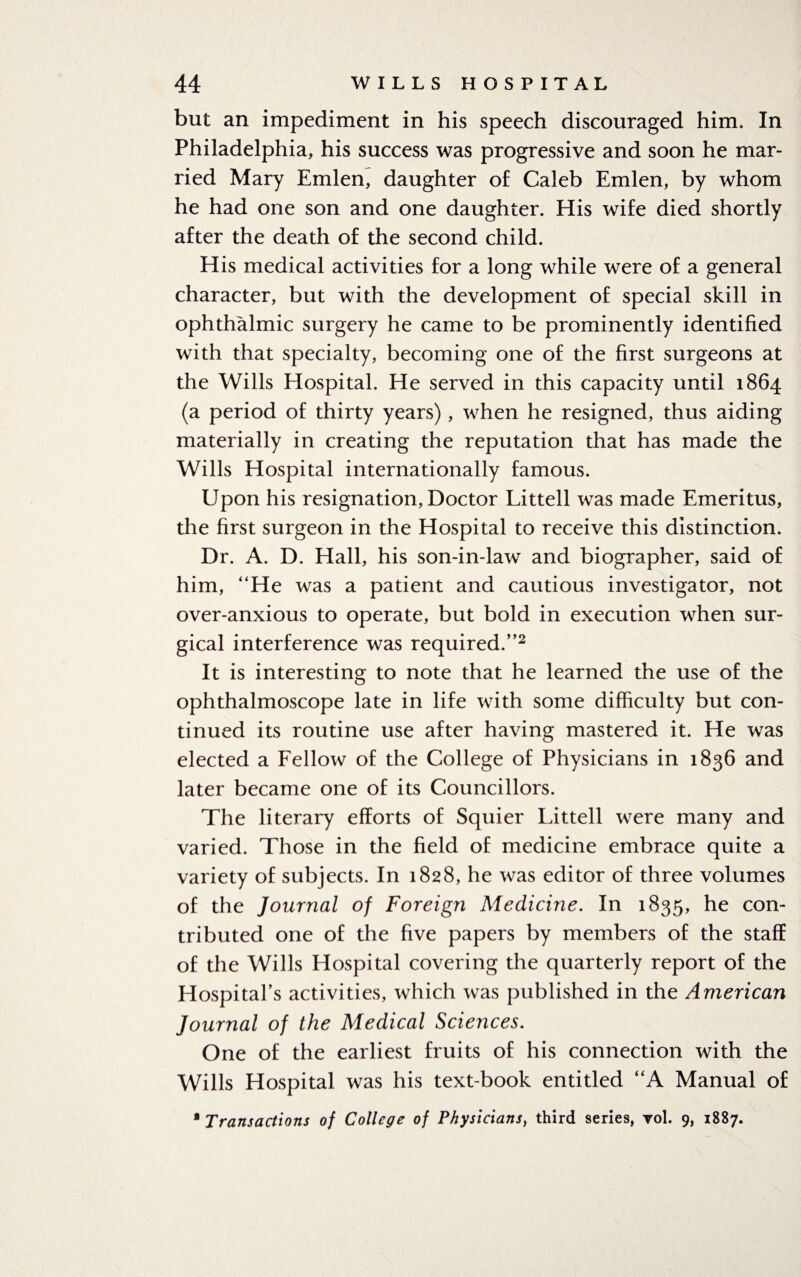 44 WILLS HOSPITAL

but an impediment in his speech discouraged him. In Philadelphia, his success was progressive and soon he married Mary Emlen, daughter of Caleb Emlen, by whom he had one son and one daughter. His wife died shortly after the death of the second child.

His medical activities for a long while were of a general character, but with the development of special skill in ophthalmic surgery he came to be prominently identified with that specialty, becoming one of the first surgeons at the Wills Hospital. He served in this capacity until 1864 (a period of thirty years), when he resigned, thus aiding materially in creating the reputation that has made the Wills Hospital internationally famous.

Upon his resignation, Doctor Littell was made Emeritus, the first surgeon in the Hospital to receive this distinction. Dr. A. D. Hall, his son-in-law and biographer, said of him, "He was a patient and cautious investigator, not over-anxious to operate, but bold in execution when surgical interference was required."$^2$

It is interesting to note that he learned the use of the ophthalmoscope late in life with some difficulty but continued its routine use after having mastered it. He was elected a Fellow of the College of Physicians in 1836 and later became one of its Councillors.

The literary efforts of Squier Littell were many and varied. Those in the field of medicine embrace quite a variety of subjects. In 1828, he was editor of three volumes of the Journal of Foreign Medicine. In 1835, he contributed one of the five papers by members of the staff of the Wills Hospital covering the quarterly report of the Hospital's activities, which was published in the American Journal of the Medical Sciences.

One of the earliest fruits of his connection with the Wills Hospital was his text-book entitled "A Manual of

$^2$ Transactions of College of Physicians, third series, vol. 9, 1887.